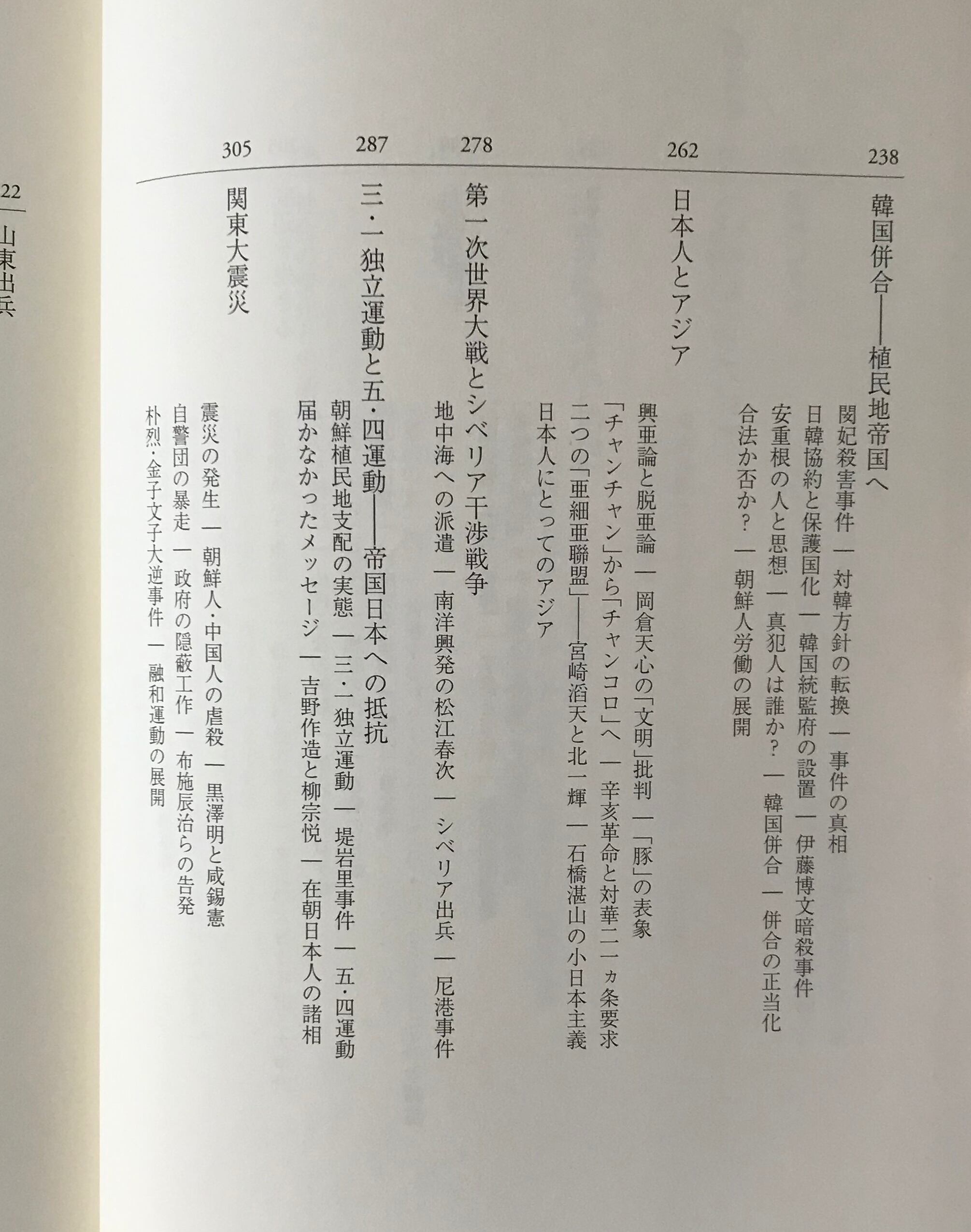 238
韓国併合——植民地帝国へ
閔妃殺害事件 — 対韓方針の転換 — 事件の真相
日韓協約と保護国化 — 韓国統監府の設置 — 伊藤博文暗殺事件
安重根の人と思想 — 真犯人は誰か？ — 韓国併合 — 併合の正当化
合法か否か？ — 朝鮮人労働の展開

262
日本人とアジア
興亜論と脱亜論 — 岡倉天心の「文明」批判 — 「豚」の表象
「チャンチャン」から「チャンコロ」へ — 辛亥革命と対華二一ヵ条要求
二つの「亜細亜聯盟」——宮崎滔天と北一輝 — 石橋湛山の小日本主義
日本人にとってのアジア

278
第一次世界大戦とシベリア干渉戦争
地中海への派遣 — 南洋興発の松江春次 — シベリア出兵 — 尼港事件

287
三・一独立運動と五・四運動——帝国日本への抵抗
朝鮮植民地支配の実態 — 三・一独立運動 — 堤岩里事件 — 五・四運動
届かなかったメッセージ — 吉野作造と柳宗悦 — 在朝日本人の諸相

305
関東大震災
震災の発生 — 朝鮮人・中国人の虐殺 — 黒澤明と咸錫憲
自警団の暴走 — 政府の隠蔽工作 — 布施辰治らの告発
朴烈・金子文子大逆事件 — 融和運動の展開

22
山東出兵